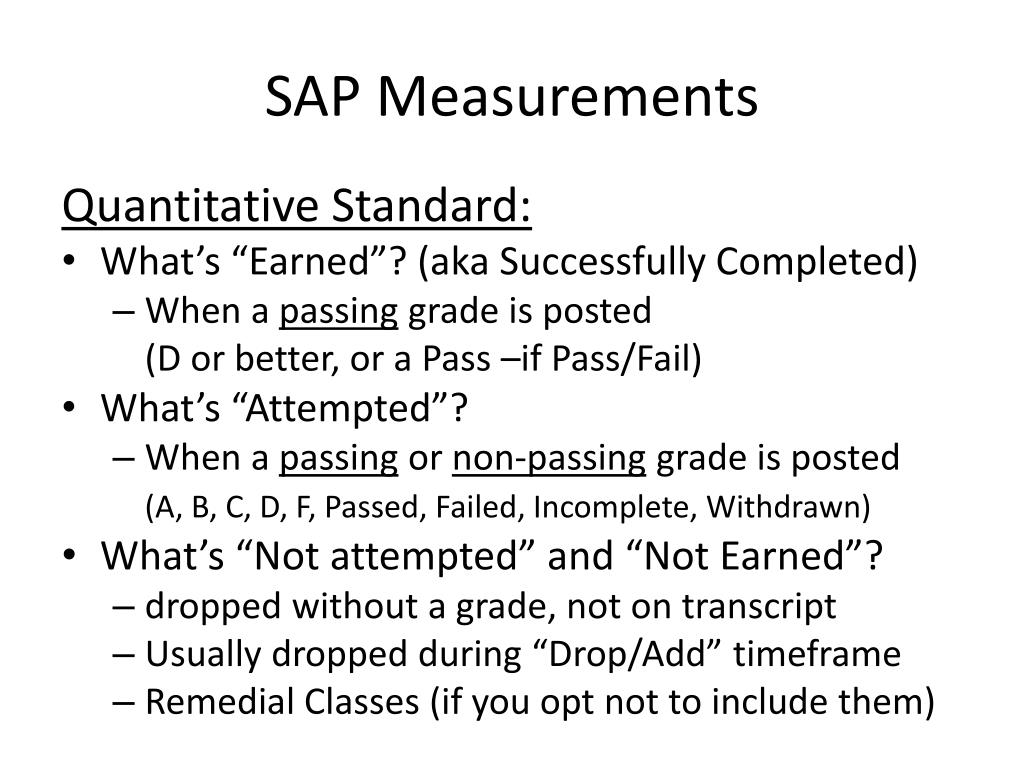 SAP Measurements

Quantitative Standard:

• What’s “Earned”? (aka Successfully Completed)
  – When a passing grade is posted
    (D or better, or a Pass –if Pass/Fail)
• What’s “Attempted”?
  – When a passing or non-passing grade is posted
    (A, B, C, D, F, Passed, Failed, Incomplete, Withdrawn)
• What’s “Not attempted” and “Not Earned”?
  – dropped without a grade, not on transcript
  – Usually dropped during “Drop/Add” timeframe
  – Remedial Classes (if you opt not to include them)